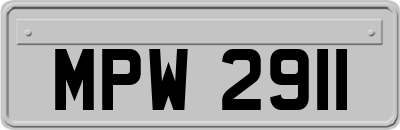 MPW 2911